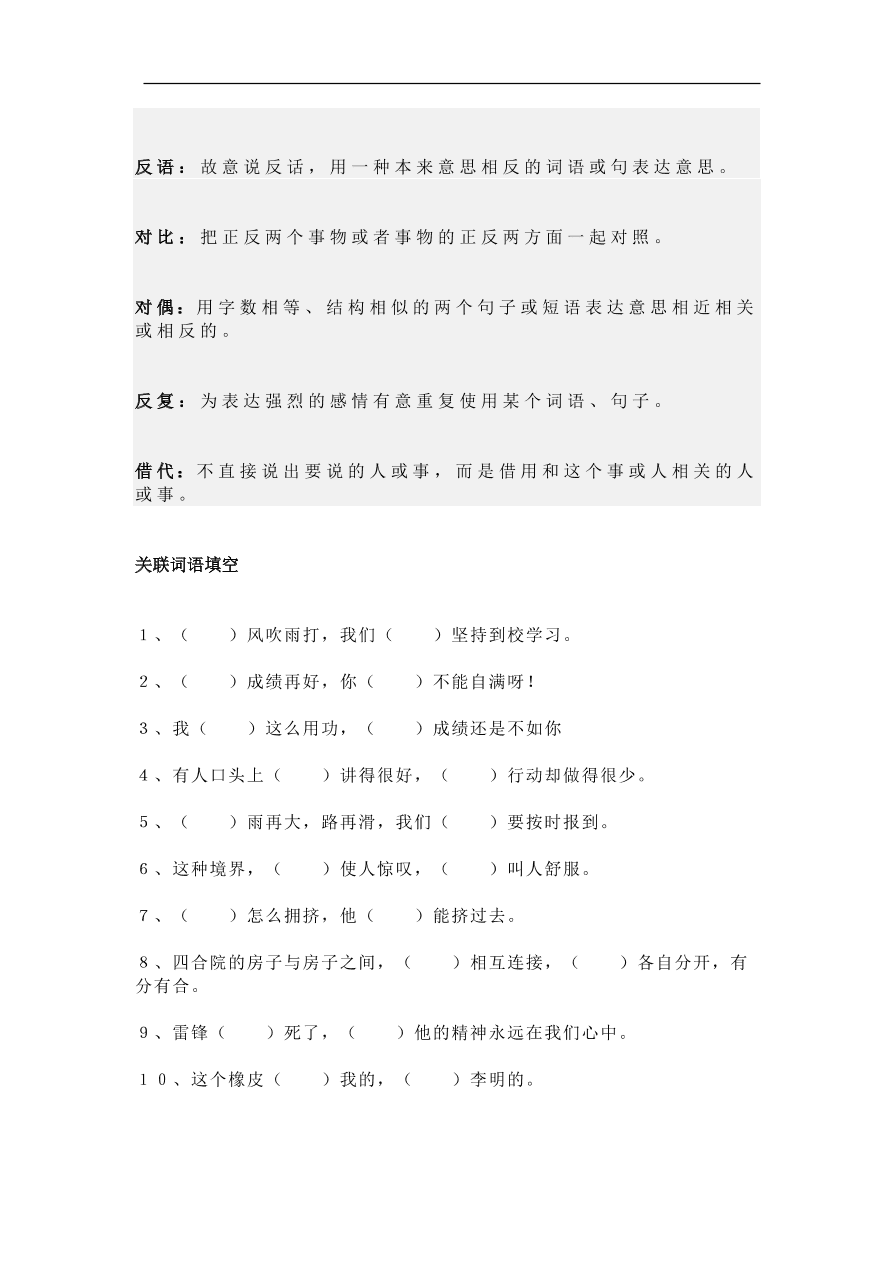 反语：故意说反话，用一种本来意思相反的词语或句表达意思。

对比：把正反两个事物或者事物的正反两方面一起对照。

对偶：用字数相等、结构相似的两个句子或短语表达意思相近相关或相反的。

反复：为表达强烈的感情有意重复使用某个词语、句子。

借代：不直接说出要说的人或事，而是借用和这个事或人相关的人或事。

关联词语填空

１、（　　）风吹雨打，我们（　　）坚持到校学习。

２、（　　）成绩再好，你（　　）不能自满呀！

３、我（　　）这么用功，（　　）成绩还是不如你

４、有人口头上（　　）讲得很好，（　　）行动却做得很少。

５、（　　）雨再大，路再滑，我们（　　）要按时报到。

６、这种境界，（　　）使人惊叹，（　　）叫人舒服。

７、（　　）怎么拥挤，他（　　）能挤过去。

８、四合院的房子与房子之间，（　　）相互连接，（　　）各自分开，有分有合。

９、雷锋（　　）死了，（　　）他的精神永远在我们心中。

１０、这个橡皮（　　）我的，（　　）李明的。